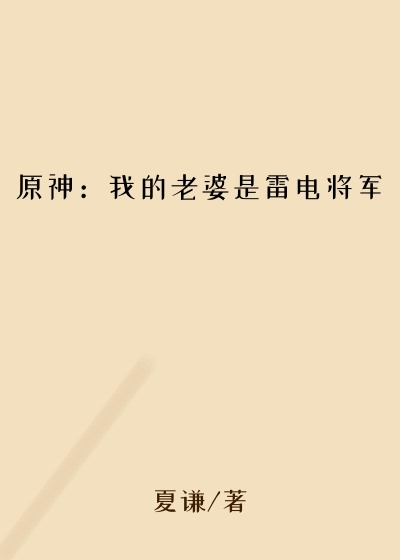 原神：我的老婆是雷电将军

夏谦/著